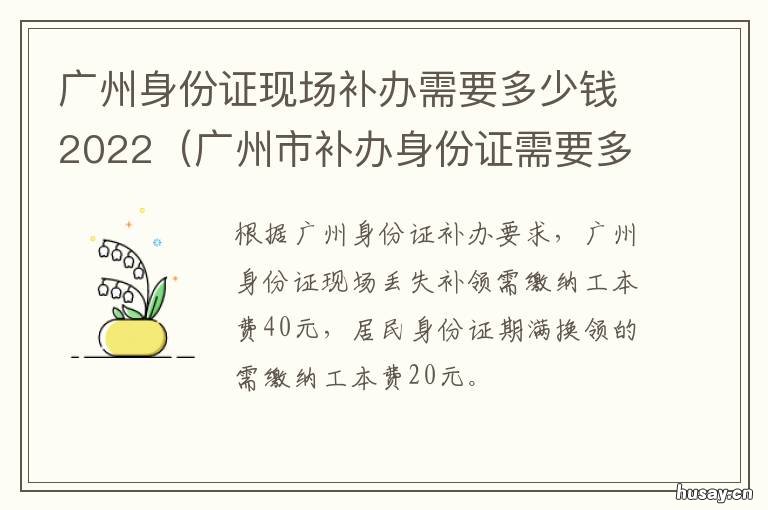 广州身份证现场补办需要多少钱2022（广州市补办身份证需要多

根据广州身份证补办要求，广州身份证现场丢失补领需缴纳工本费40元，居民身份证期满换领的需缴纳工本费20元。

husay.cn